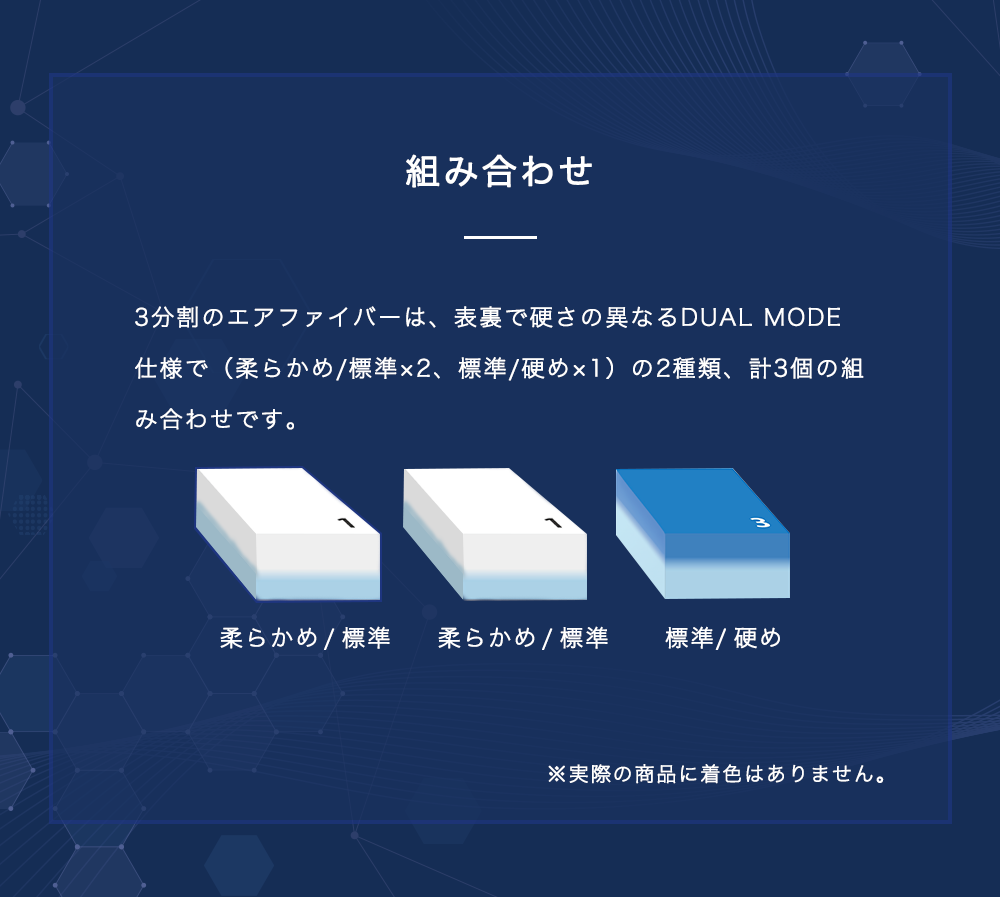 組み合わせ

3分割のエアファイバーは、表裏で硬さの異なるDUAL MODE仕様で（柔らかめ/標準×2、標準/硬め×1）の2種類、計3個の組み合わせです。

1

1

3

柔らかめ / 標準

柔らかめ / 標準

標準/ 硬め

※実際の商品に着色はありません。